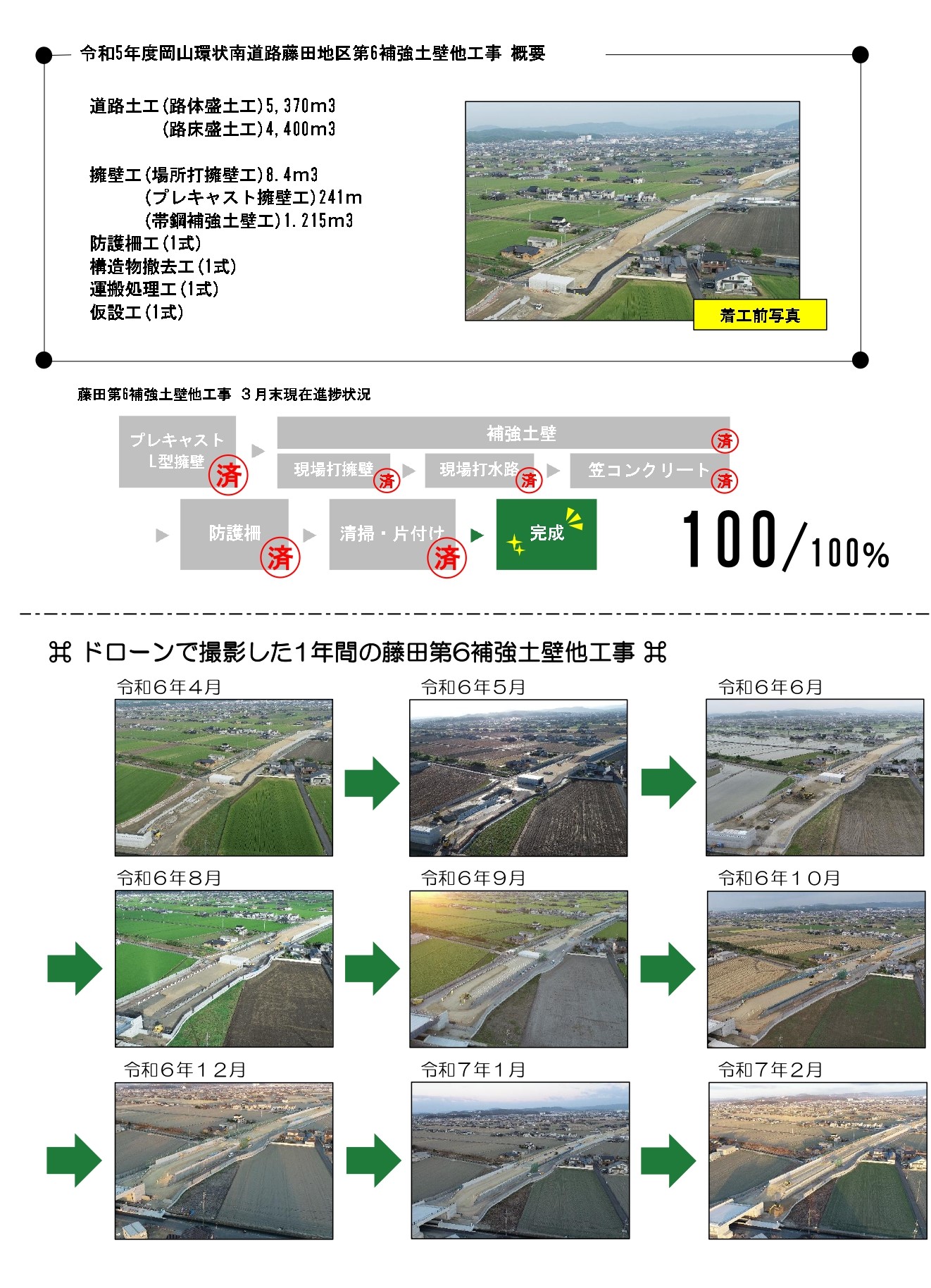 令和5年度岡山環状南道路藤田地区第6補強土壁他工事 概要

道路土工(路体盛土工)5,370m3
(路床盛土工)4,400m3

擁壁工(場所打擁壁工)8.4m3
(プレキャスト擁壁工)241m
(帯鋼補強土壁工)1.215m3
防護柵工(1式)
構造物撤去工(1式)
運搬処理工(1式)
仮設工(1式)

着工前写真

藤田第6補強土壁他工事 3月末現在進捗状況

プレキャスト L型擁壁 済
補強土壁 済
現場打擁壁 済
現場打水路 済
笠コンクリート 済
防護柵 済
清掃・片付け 済
完成

100/100%

⌘ ドローンで撮影した1年間の藤田第6補強土壁他工事 ⌘

令和6年4月
令和6年5月
令和6年6月
令和6年8月
令和6年9月
令和6年10月
令和6年12月
令和7年1月
令和7年2月